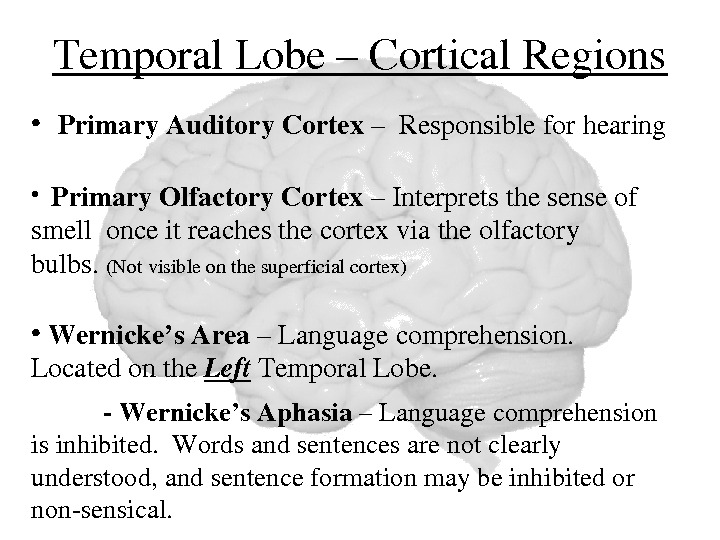 Temporal Lobe – Cortical Regions

• Primary Auditory Cortex – Responsible for hearing

• Primary Olfactory Cortex – Interprets the sense of smell once it reaches the cortex via the olfactory bulbs. (Not visible on the superficial cortex)

• Wernicke's Area – Language comprehension. Located on the Left Temporal Lobe.

- Wernicke's Aphasia – Language comprehension is inhibited. Words and sentences are not clearly understood, and sentence formation may be inhibited or non-sensical.